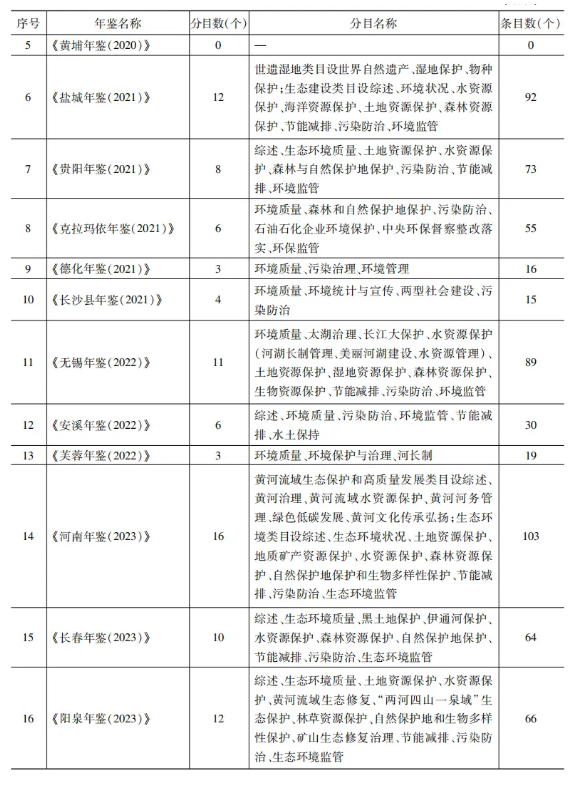 | 序号 | 年鉴名称 | 分目数(个) | 分目名称 | 条目数(个) |
|---|---|---|---|---|
| 5 | 《黄埔年鉴(2020)》 | 0 | — | 0 |
| 6 | 《盐城年鉴(2021)》 | 12 | 世遗湿地类目设世界自然遗产、湿地保护、物种保护;生态建设类目设综述、环境状况、水资源保护、海洋资源保护、土地资源保护、森林资源保护、节能减排、污染防治、环境监管 | 92 |
| 7 | 《贵阳年鉴(2021)》 | 8 | 综述、生态环境质量、土地资源保护、水资源保护、森林与自然保护地保护、污染防治、节能减排、环境监管 | 73 |
| 8 | 《克拉玛依年鉴(2021)》 | 6 | 环境质量、森林和自然保护地保护、污染防治、石油石化企业环境保护、中央环保督察整改落实、环保监管 | 55 |
| 9 | 《德化年鉴(2021)》 | 3 | 环境质量、污染治理、环境管理 | 16 |
| 10 | 《长沙县年鉴(2021)》 | 4 | 环境质量、环境统计与宣传、两型社会建设、污染防治 | 15 |
| 11 | 《无锡年鉴(2022)》 | 11 | 环境质量、太湖治理、长江大保护、水资源保护(河湖长制管理、美丽河湖建设、水资源管理)、土地资源保护、湿地资源保护、森林资源保护、生物资源保护、节能减排、污染防治、环境监管 | 89 |
| 12 | 《安溪年鉴(2022)》 | 6 | 综述、环境质量、污染防治、环境监管、节能减排、水土保持 | 30 |
| 13 | 《芙蓉年鉴(2022)》 | 3 | 环境质量、环境保护与治理、河长制 | 19 |
| 14 | 《河南年鉴(2023)》 | 16 | 黄河流域生态保护和高质量发展类目设综述、黄河治理、黄河流域水资源保护、黄河河务管理、绿色低碳发展、黄河文化传承弘扬;生态环境类目设综述、生态环境状况、土地资源保护、地质矿产资源保护、水资源保护、森林资源保护、自然保护地保护和生物多样性保护、节能减排、污染防治、生态环境监管 | 103 |
| 15 | 《长春年鉴(2023)》 | 10 | 综述、生态环境质量、黑土地保护、伊通河保护、水资源保护、森林资源保护、自然保护地保护、节能减排、污染防治、生态环境监管 | 64 |
| 16 | 《阳泉年鉴(2023)》 | 12 | 综述、生态环境质量、土地资源保护、水资源保护、黄河流域生态修复、“两河四山一泉域”生态保护、林草资源保护、自然保护地和生物多样性保护、矿山生态修复治理、节能减排、污染防治、生态环境监管 | 66 |